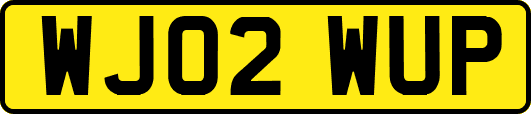 WJ02 WUP